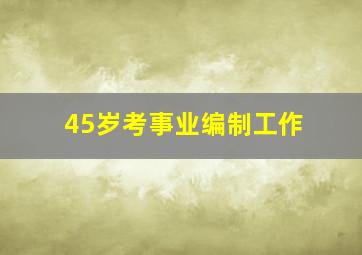 45岁考事业编制工作